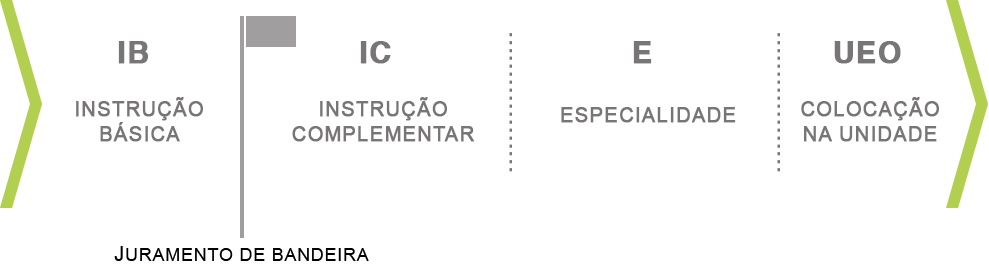 IB

INSTRUÇÃO BÁSICA

IC

INSTRUÇÃO COMPLEMENTAR

E

ESPECIALIDADE

UEO

COLOCAÇÃO NA UNIDADE

JURAMENTO DE BANDEIRA